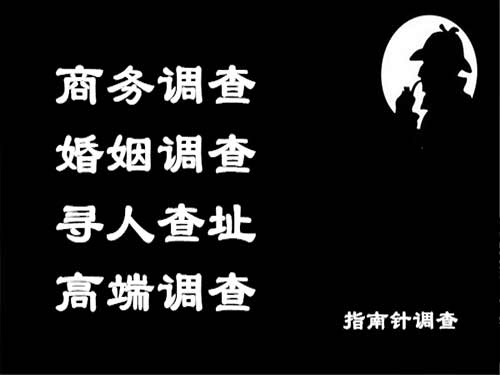 商务调查
婚姻调查
寻人查址
高端调查

指南针调查